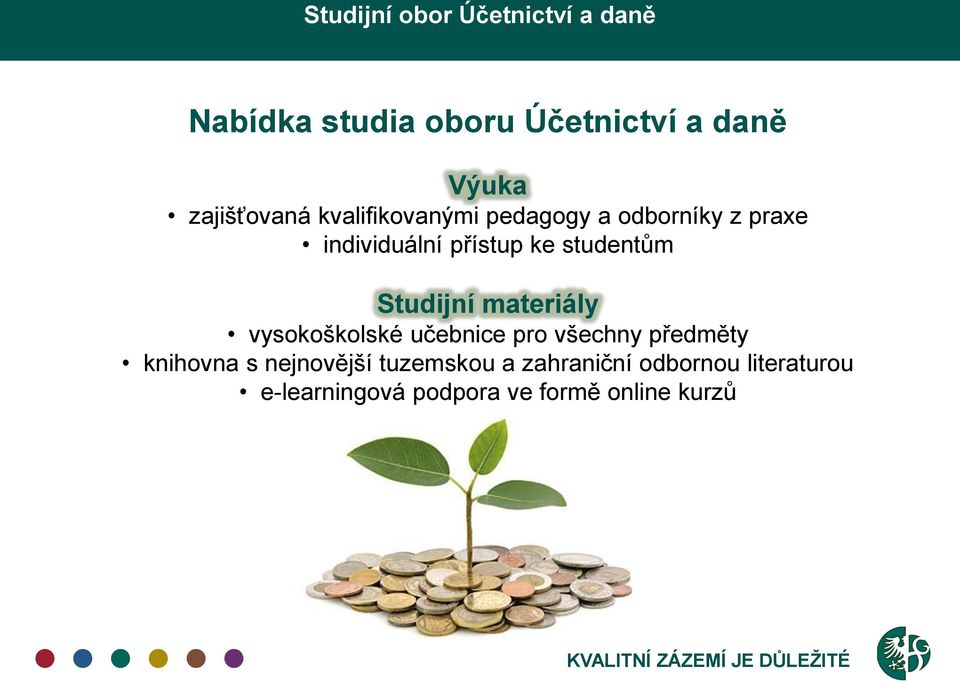 Studijní obor Účetnictví a daně

Nabídka studia oboru Účetnictví a daně

Výuka

• zajišťovaná kvalifikovanými pedagogy a odborníky z praxe
• individuální přístup ke studentům

Studijní materiály

• vysokoškolské učebnice pro všechny předměty
• knihovna s nejnovější tuzemskou a zahraniční odbornou literaturou
• e-learningová podpora ve formě online kurzů

KVALITNÍ ZÁZEMÍ JE DŮLEŽITÉ